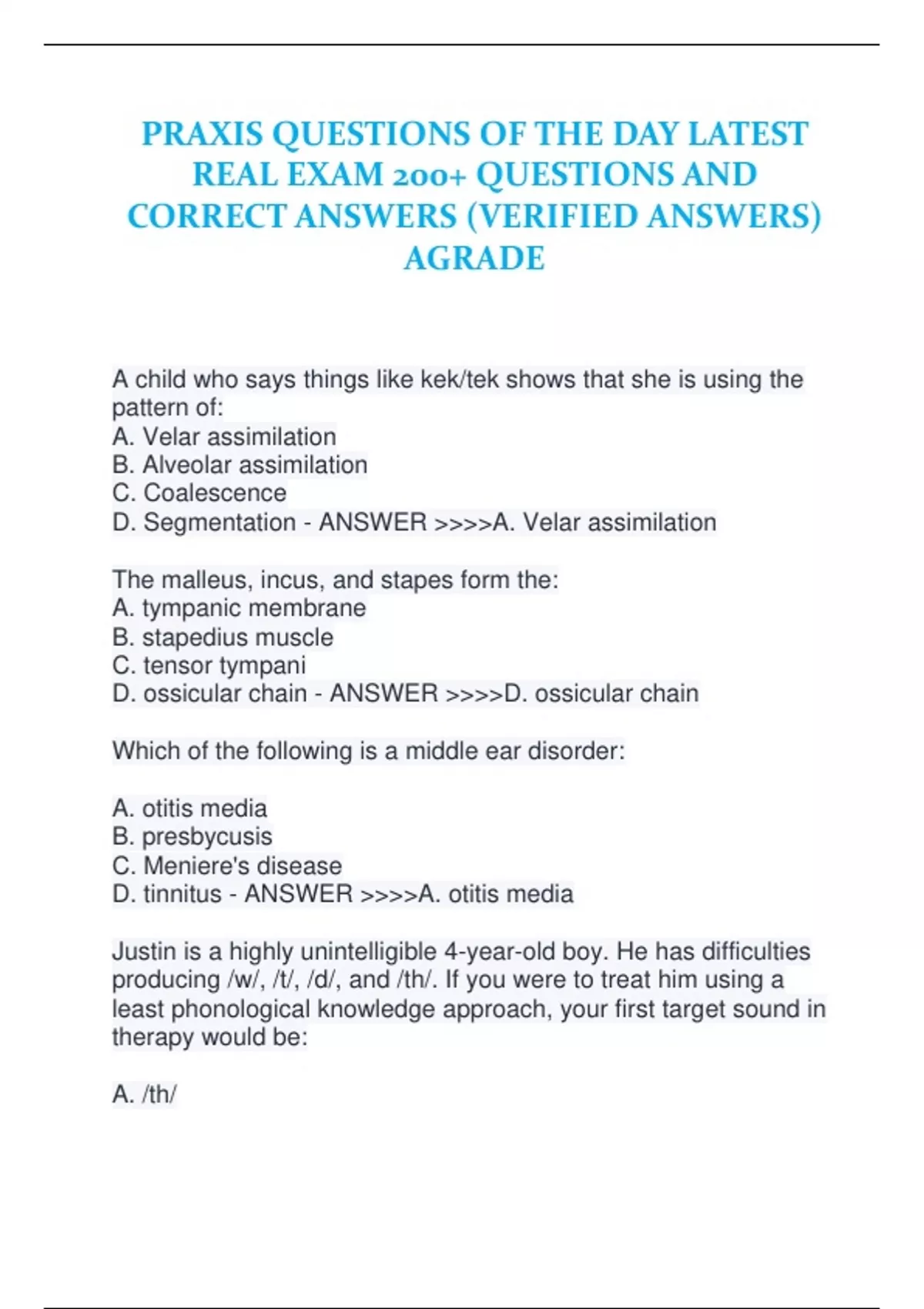 PRAXIS QUESTIONS OF THE DAY LATEST REAL EXAM 200+ QUESTIONS AND CORRECT ANSWERS (VERIFIED ANSWERS) AGRADE

A child who says things like kek/tek shows that she is using the pattern of:
A. Velar assimilation
B. Alveolar assimilation
C. Coalescence
D. Segmentation - ANSWER >>>>A. Velar assimilation

The malleus, incus, and stapes form the:
A. tympanic membrane
B. stapedius muscle
C. tensor tympani
D. ossicular chain - ANSWER >>>>D. ossicular chain

Which of the following is a middle ear disorder:

A. otitis media
B. presbycusis
C. Meniere's disease
D. tinnitus - ANSWER >>>>A. otitis media

Justin is a highly unintelligible 4-year-old boy. He has difficulties producing /w/, /t/, /d/, and /th/. If you were to treat him using a least phonological knowledge approach, your first target sound in therapy would be:

A. /th/